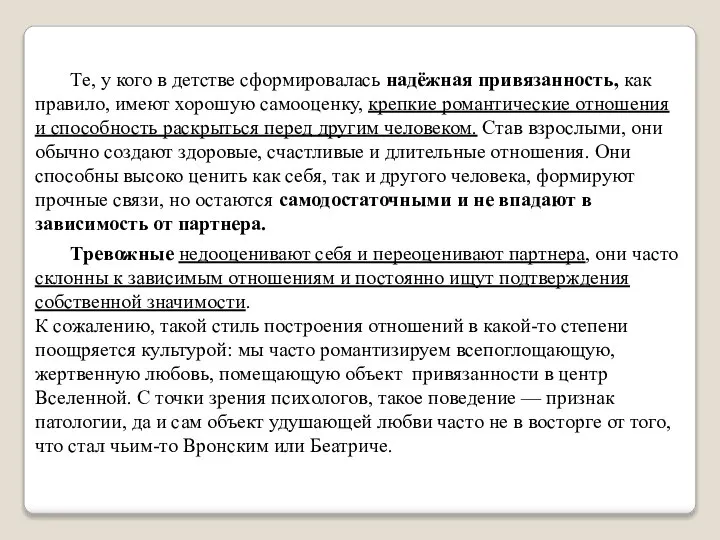 Те, у кого в детстве сформировалась надёжная привязанность, как правило, имеют хорошую самооценку, крепкие романтические отношения и способность раскрыться перед другим человеком. Став взрослыми, они обычно создают здоровые, счастливые и длительные отношения. Они способны высоко ценить как себя, так и другого человека, формируют прочные связи, но остаются самодостаточными и не впадают в зависимость от партнера.

Тревожные недооценивают себя и переоценивают партнера, они часто склонны к зависимым отношениям и постоянно ищут подтверждения собственной значимости.
К сожалению, такой стиль построения отношений в какой-то степени поощряется культурой: мы часто романтизируем всепоглощающую, жертвенную любовь, помещающую объект привязанности в центр Вселенной. С точки зрения психологов, такое поведение — признак патологии, да и сам объект удушающей любви часто не в восторге от того, что стал чьим-то Вронским или Беатриче.